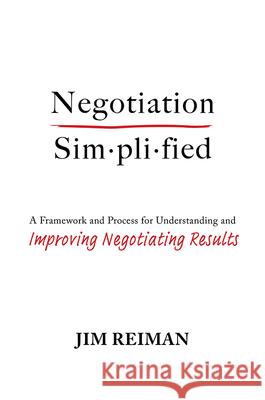 Negotiation
Sim·pli·fied

A Framework and Process for Understanding and
Improving Negotiating Results

JIM REIMAN

Kraina Książek